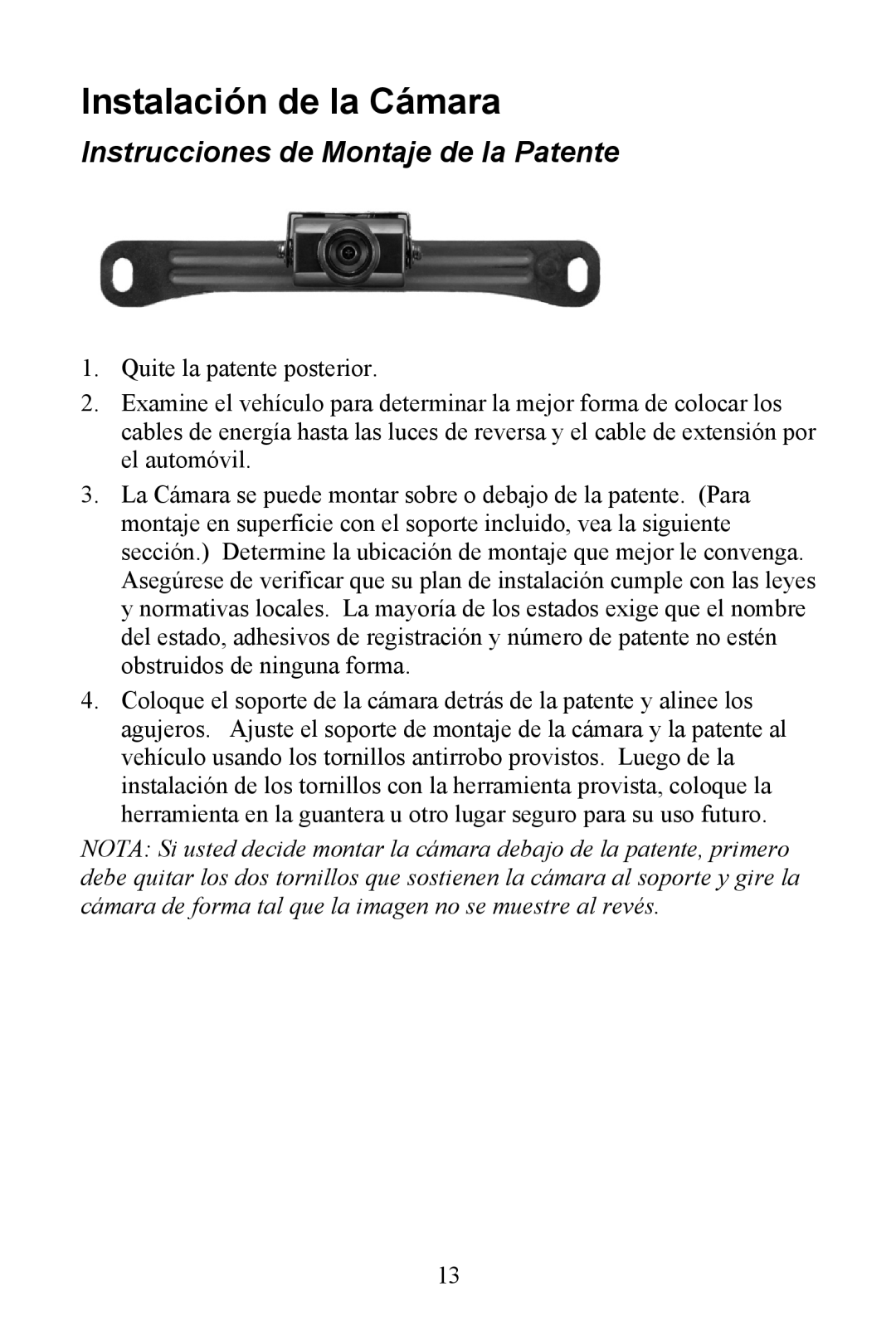 Instalación de la Cámara

Instrucciones de Montaje de la Patente

1. Quite la patente posterior.

2. Examine el vehículo para determinar la mejor forma de colocar los cables de energía hasta las luces de reversa y el cable de extensión por el automóvil.

3. La Cámara se puede montar sobre o debajo de la patente. (Para montaje en superficie con el soporte incluido, vea la siguiente sección.) Determine la ubicación de montaje que mejor le convenga. Asegúrese de verificar que su plan de instalación cumple con las leyes y normativas locales. La mayoría de los estados exige que el nombre del estado, adhesivos de registración y número de patente no estén obstruidos de ninguna forma.

4. Coloque el soporte de la cámara detrás de la patente y alinee los agujeros. Ajuste el soporte de montaje de la cámara y la patente al vehículo usando los tornillos antirrobo provistos. Luego de la instalación de los tornillos con la herramienta provista, coloque la herramienta en la guantera u otro lugar seguro para su uso futuro.

NOTA: Si usted decide montar la cámara debajo de la patente, primero debe quitar los dos tornillos que sostienen la cámara al soporte y gire la cámara de forma tal que la imagen no se muestre al revés.

13